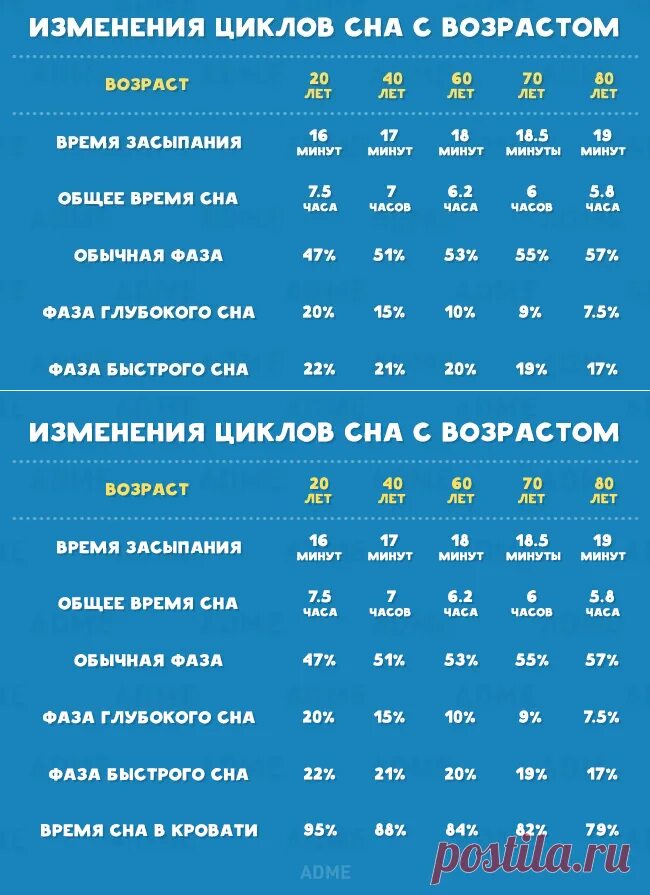 ИЗМЕНЕНИЯ ЦИКЛОВ СНА С ВОЗРАСТОМ

| ВОЗРАСТ | 20 ЛЕТ | 40 ЛЕТ | 60 ЛЕТ | 70 ЛЕТ | 80 ЛЕТ |
|---|---|---|---|---|---|
| ВРЕМЯ ЗАСЫПАНИЯ | 16 МИНУТ | 17 МИНУТ | 18 МИНУТ | 18.5 МИНУТЫ | 19 МИНУТ |
| ОБЩЕЕ ВРЕМЯ СНА | 7.5 ЧАСА | 7 ЧАСОВ | 6.2 ЧАСА | 6 ЧАСОВ | 5.8 ЧАСА |
| ОБЫЧНАЯ ФАЗА | 47% | 51% | 53% | 55% | 57% |
| ФАЗА ГЛУБОКОГО СНА | 20% | 15% | 10% | 9% | 7.5% |
| ФАЗА БЫСТРОГО СНА | 22% | 21% | 20% | 19% | 17% |

ИЗМЕНЕНИЯ ЦИКЛОВ СНА С ВОЗРАСТОМ

| ВОЗРАСТ | 20 ЛЕТ | 40 ЛЕТ | 60 ЛЕТ | 70 ЛЕТ | 80 ЛЕТ |
|---|---|---|---|---|---|
| ВРЕМЯ ЗАСЫПАНИЯ | 16 МИНУТ | 17 МИНУТ | 18 МИНУТ | 18.5 МИНУТЫ | 19 МИНУТ |
| ОБЩЕЕ ВРЕМЯ СНА | 7.5 ЧАСА | 7 ЧАСОВ | 6.2 ЧАСА | 6 ЧАСОВ | 5.8 ЧАСА |
| ОБЫЧНАЯ ФАЗА | 47% | 51% | 53% | 55% | 57% |
| ФАЗА ГЛУБОКОГО СНА | 20% | 15% | 10% | 9% | 7.5% |
| ФАЗА БЫСТРОГО СНА | 22% | 21% | 20% | 19% | 17% |
| ВРЕМЯ СНА В КРОВАТИ | 95% | 88% | 84% | 82% | 79% |

ADME

postila.ru